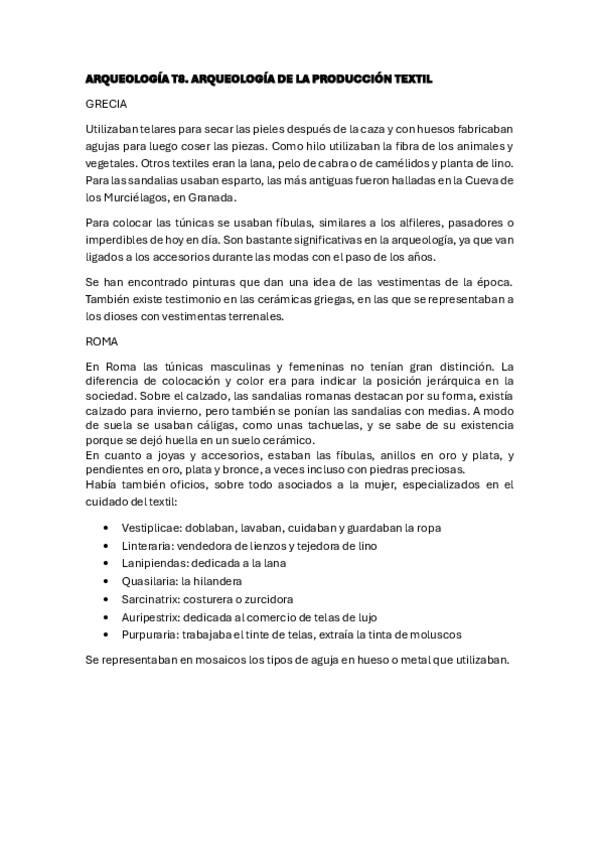 ARQUEOLOGÍA T8. ARQUEOLOGÍA DE LA PRODUCCIÓN TEXTIL

GRECIA

Utilizaban telares para secar las pieles después de la caza y con huesos fabricaban agujas para luego coser las piezas. Como hilo utilizaban la fibra de los animales y vegetales. Otros textiles eran la lana, pelo de cabra o de camélidos y planta de lino. Para las sandalias usaban esparto, las más antiguas fueron halladas en la Cueva de los Murciélagos, en Granada.

Para colocar las túnicas se usaban fíbulas, similares a los alfileres, pasadores o imperdibles de hoy en día. Son bastante significativas en la arqueología, ya que van ligados a los accesorios durante las modas con el paso de los años.

Se han encontrado pinturas que dan una idea de las vestimentas de la época. También existe testimonio en las cerámicas griegas, en las que se representaban a los dioses con vestimentas terrenales.

ROMA

En Roma las túnicas masculinas y femeninas no tenían gran distinción. La diferencia de colocación y color era para indicar la posición jerárquica en la sociedad. Sobre el calzado, las sandalias romanas destacan por su forma, existía calzado para invierno, pero también se ponían las sandalias con medias. A modo de suela se usaban cáligas, como unas tachuelas, y se sabe de su existencia porque se dejó huella en un suelo cerámico.
En cuanto a joyas y accesorios, estaban las fíbulas, anillos en oro y plata, y pendientes en oro, plata y bronce, a veces incluso con piedras preciosas.
Había también oficios, sobre todo asociados a la mujer, especializados en el cuidado del textil:

• Vestiplicae: doblaban, lavaban, cuidaban y guardaban la ropa
• Linteraria: vendedora de lienzos y tejedora de lino
• Lanipiendas: dedicada a la lana
• Quasilaria: la hilandera
• Sarcinatrix: costurera o zurcidora
• Auripestrix: dedicada al comercio de telas de lujo
• Purpuraria: trabajaba el tinte de telas, extraía la tinta de moluscos

Se representaban en mosaicos los tipos de aguja en hueso o metal que utilizaban.